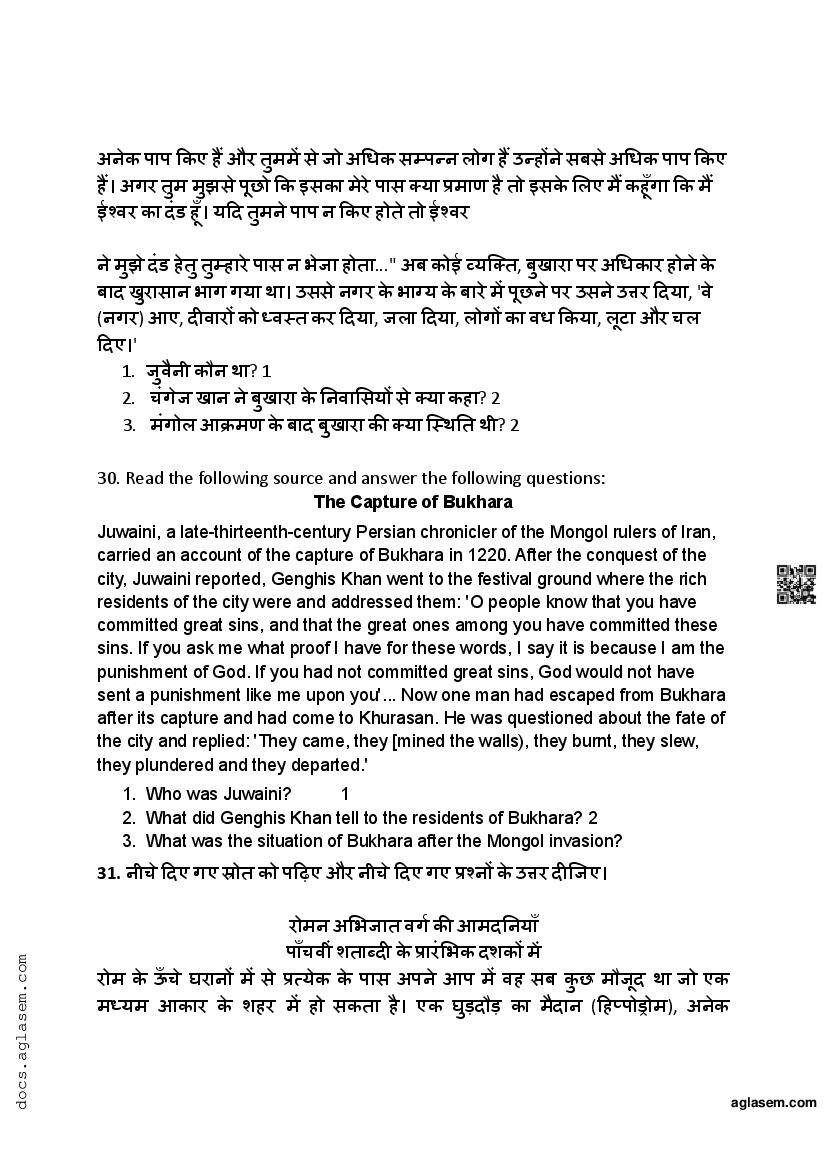 अनेक पाप किए हैं और तुममें से जो अधिक सम्पन्न लोग हैं उन्होंने सबसे अधिक पाप किए हैं। अगर तुम मुझसे पूछो कि इसका मेरे पास क्या प्रमाण है तो इसके लिए मैं कहूँगा कि मैं ईश्वर का दंड हूँ। यदि तुमने पाप न किए होते तो ईश्वर

ने मुझे दंड हेतु तुम्हारे पास न भेजा होता..." अब कोई व्यक्ति, बुखारा पर अधिकार होने के बाद खुरासान भाग गया था। उससे नगर के भाग्य के बारे में पूछने पर उसने उत्तर दिया, 'वे (नगर) आए, दीवारों को ध्वस्त कर दिया, जला दिया, लोगों का वध किया, लूटा और चल दिए।'

1. जुवैनी कौन था? 1
2. चंगेज खान ने बुखारा के निवासियों से क्या कहा? 2
3. मंगोल आक्रमण के बाद बुखारा की क्या स्थिति थी? 2

30. Read the following source and answer the following questions:

The Capture of Bukhara

Juwaini, a late-thirteenth-century Persian chronicler of the Mongol rulers of Iran, carried an account of the capture of Bukhara in 1220. After the conquest of the city, Juwaini reported, Genghis Khan went to the festival ground where the rich residents of the city were and addressed them: 'O people know that you have committed great sins, and that the great ones among you have committed these sins. If you ask me what proof I have for these words, I say it is because I am the punishment of God. If you had not committed great sins, God would not have sent a punishment like me upon you'... Now one man had escaped from Bukhara after its capture and had come to Khurasan. He was questioned about the fate of the city and replied: 'They came, they [mined the walls), they burnt, they slew, they plundered and they departed.'

1. Who was Juwaini? 1
2. What did Genghis Khan tell to the residents of Bukhara? 2
3. What was the situation of Bukhara after the Mongol invasion?

31. नीचे दिए गए स्रोत को पढ़िए और नीचे दिए गए प्रश्नों के उत्तर दीजिए।

रोमन अभिजात वर्ग की आमदनियाँ
पाँचवीं शताब्दी के प्रारंभिक दशकों में

रोम के ऊँचे घरानों में से प्रत्येक के पास अपने आप में वह सब कुछ मौजूद था जो एक मध्यम आकार के शहर में हो सकता है। एक घुड़दौड़ का मैदान (हिप्पोड्रोम), अनेक

docs.aglasem.com

aglasem.com